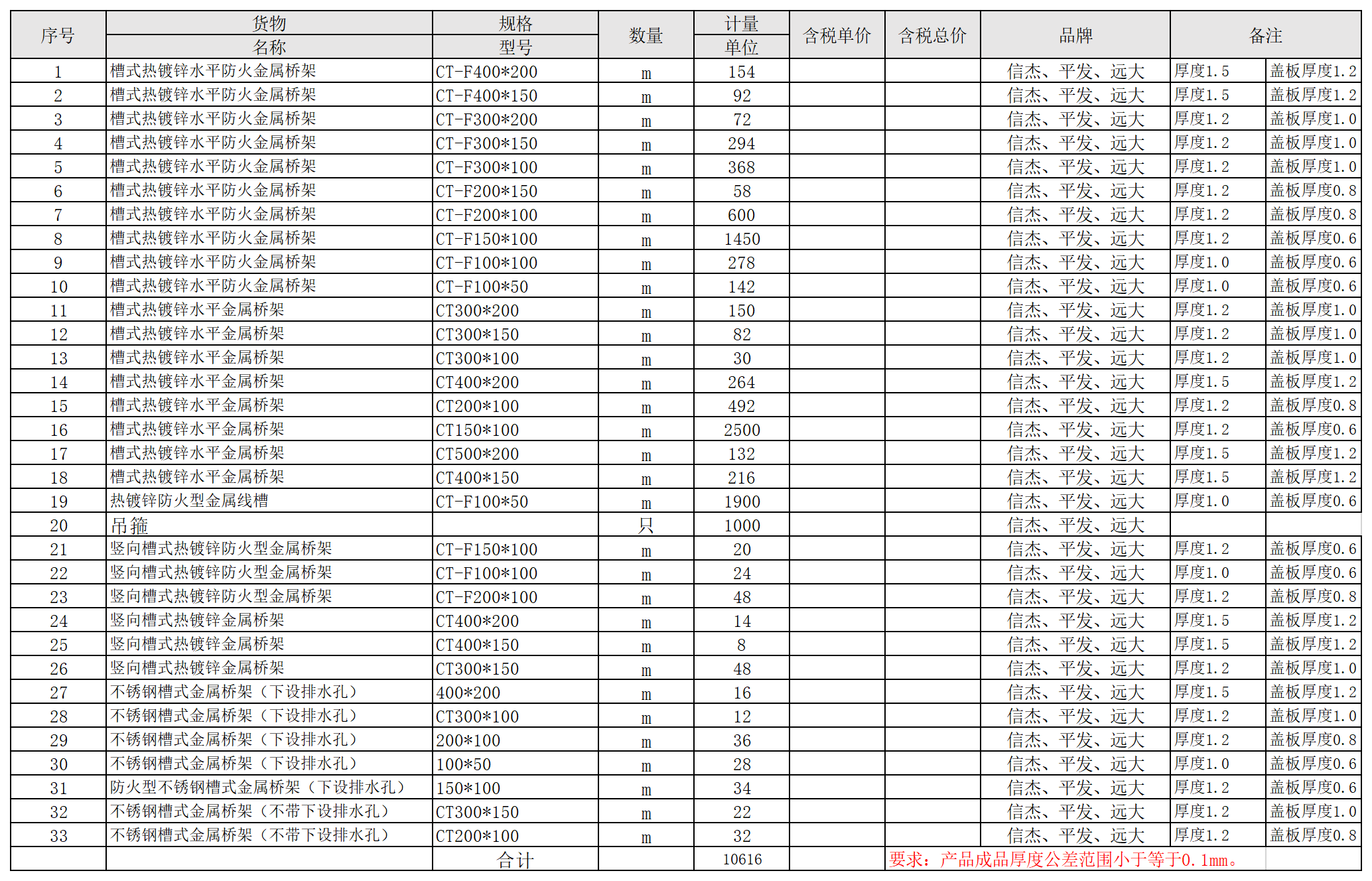 | 序号 | 货物名称 | 规格型号 | 数量 | 计量单位 | 含税单价 | 含税总价 | 品牌 | 备注 | |
|---|---|---|---|---|---|---|---|---|---|
| 1 | 槽式热镀锌水平防火金属桥架 | CT-F400*200 | m | 154 | | | 信杰、平发、远大 | 厚度1.5 | 盖板厚度1.2 |
| 2 | 槽式热镀锌水平防火金属桥架 | CT-F400*150 | m | 92 | | | 信杰、平发、远大 | 厚度1.5 | 盖板厚度1.2 |
| 3 | 槽式热镀锌水平防火金属桥架 | CT-F300*200 | m | 72 | | | 信杰、平发、远大 | 厚度1.2 | 盖板厚度1.0 |
| 4 | 槽式热镀锌水平防火金属桥架 | CT-F300*150 | m | 294 | | | 信杰、平发、远大 | 厚度1.2 | 盖板厚度1.0 |
| 5 | 槽式热镀锌水平防火金属桥架 | CT-F300*100 | m | 368 | | | 信杰、平发、远大 | 厚度1.2 | 盖板厚度1.0 |
| 6 | 槽式热镀锌水平防火金属桥架 | CT-F200*150 | m | 58 | | | 信杰、平发、远大 | 厚度1.2 | 盖板厚度0.8 |
| 7 | 槽式热镀锌水平防火金属桥架 | CT-F200*100 | m | 600 | | | 信杰、平发、远大 | 厚度1.2 | 盖板厚度0.8 |
| 8 | 槽式热镀锌水平防火金属桥架 | CT-F150*100 | m | 1450 | | | 信杰、平发、远大 | 厚度1.2 | 盖板厚度0.6 |
| 9 | 槽式热镀锌水平防火金属桥架 | CT-F100*100 | m | 278 | | | 信杰、平发、远大 | 厚度1.0 | 盖板厚度0.6 |
| 10 | 槽式热镀锌水平防火金属桥架 | CT-F100*50 | m | 142 | | | 信杰、平发、远大 | 厚度1.0 | 盖板厚度0.6 |
| 11 | 槽式热镀锌水平金属桥架 | CT300*200 | m | 150 | | | 信杰、平发、远大 | 厚度1.2 | 盖板厚度1.0 |
| 12 | 槽式热镀锌水平金属桥架 | CT300*150 | m | 82 | | | 信杰、平发、远大 | 厚度1.2 | 盖板厚度1.0 |
| 13 | 槽式热镀锌水平金属桥架 | CT300*100 | m | 30 | | | 信杰、平发、远大 | 厚度1.2 | 盖板厚度1.0 |
| 14 | 槽式热镀锌水平金属桥架 | CT400*200 | m | 264 | | | 信杰、平发、远大 | 厚度1.5 | 盖板厚度1.2 |
| 15 | 槽式热镀锌水平金属桥架 | CT200*100 | m | 492 | | | 信杰、平发、远大 | 厚度1.2 | 盖板厚度0.8 |
| 16 | 槽式热镀锌水平金属桥架 | CT150*100 | m | 2500 | | | 信杰、平发、远大 | 厚度1.2 | 盖板厚度0.6 |
| 17 | 槽式热镀锌水平金属桥架 | CT500*200 | m | 132 | | | 信杰、平发、远大 | 厚度1.5 | 盖板厚度1.2 |
| 18 | 槽式热镀锌水平金属桥架 | CT400*150 | m | 216 | | | 信杰、平发、远大 | 厚度1.5 | 盖板厚度1.2 |
| 19 | 热镀锌防火型金属线槽 | CT-F100*50 | m | 1900 | | | 信杰、平发、远大 | 厚度1.0 | 盖板厚度0.6 |
| 20 | 吊箍 | | 只 | 1000 | | | 信杰、平发、远大 | | |
| 21 | 竖向槽式热镀锌防火型金属桥架 | CT-F150*100 | m | 20 | | | 信杰、平发、远大 | 厚度1.2 | 盖板厚度0.6 |
| 22 | 竖向槽式热镀锌防火型金属桥架 | CT-F100*100 | m | 24 | | | 信杰、平发、远大 | 厚度1.0 | 盖板厚度0.6 |
| 23 | 竖向槽式热镀锌防火型金属桥架 | CT-F200*100 | m | 48 | | | 信杰、平发、远大 | 厚度1.2 | 盖板厚度0.8 |
| 24 | 竖向槽式热镀锌金属桥架 | CT400*200 | m | 14 | | | 信杰、平发、远大 | 厚度1.5 | 盖板厚度1.2 |
| 25 | 竖向槽式热镀锌金属桥架 | CT400*150 | m | 8 | | | 信杰、平发、远大 | 厚度1.5 | 盖板厚度1.2 |
| 26 | 竖向槽式热镀锌金属桥架 | CT300*150 | m | 48 | | | 信杰、平发、远大 | 厚度1.2 | 盖板厚度1.0 |
| 27 | 不锈钢槽式金属桥架（下设排水孔） | 400*200 | m | 16 | | | 信杰、平发、远大 | 厚度1.5 | 盖板厚度1.2 |
| 28 | 不锈钢槽式金属桥架（下设排水孔） | CT300*100 | m | 12 | | | 信杰、平发、远大 | 厚度1.2 | 盖板厚度1.0 |
| 29 | 不锈钢槽式金属桥架（下设排水孔） | 200*100 | m | 36 | | | 信杰、平发、远大 | 厚度1.2 | 盖板厚度0.8 |
| 30 | 不锈钢槽式金属桥架（下设排水孔） | 100*50 | m | 28 | | | 信杰、平发、远大 | 厚度1.0 | 盖板厚度0.6 |
| 31 | 防火型不锈钢槽式金属桥架（下设排水孔） | 150*100 | m | 34 | | | 信杰、平发、远大 | 厚度1.2 | 盖板厚度0.6 |
| 32 | 不锈钢槽式金属桥架（不带下设排水孔） | CT300*150 | m | 22 | | | 信杰、平发、远大 | 厚度1.2 | 盖板厚度1.0 |
| 33 | 不锈钢槽式金属桥架（不带下设排水孔） | CT200*100 | m | 32 | | | 信杰、平发、远大 | 厚度1.2 | 盖板厚度0.8 |
| | | 合计 | | 10616 | | 要求：产品成品厚度公差范围小于等于0.1mm。 | | | |